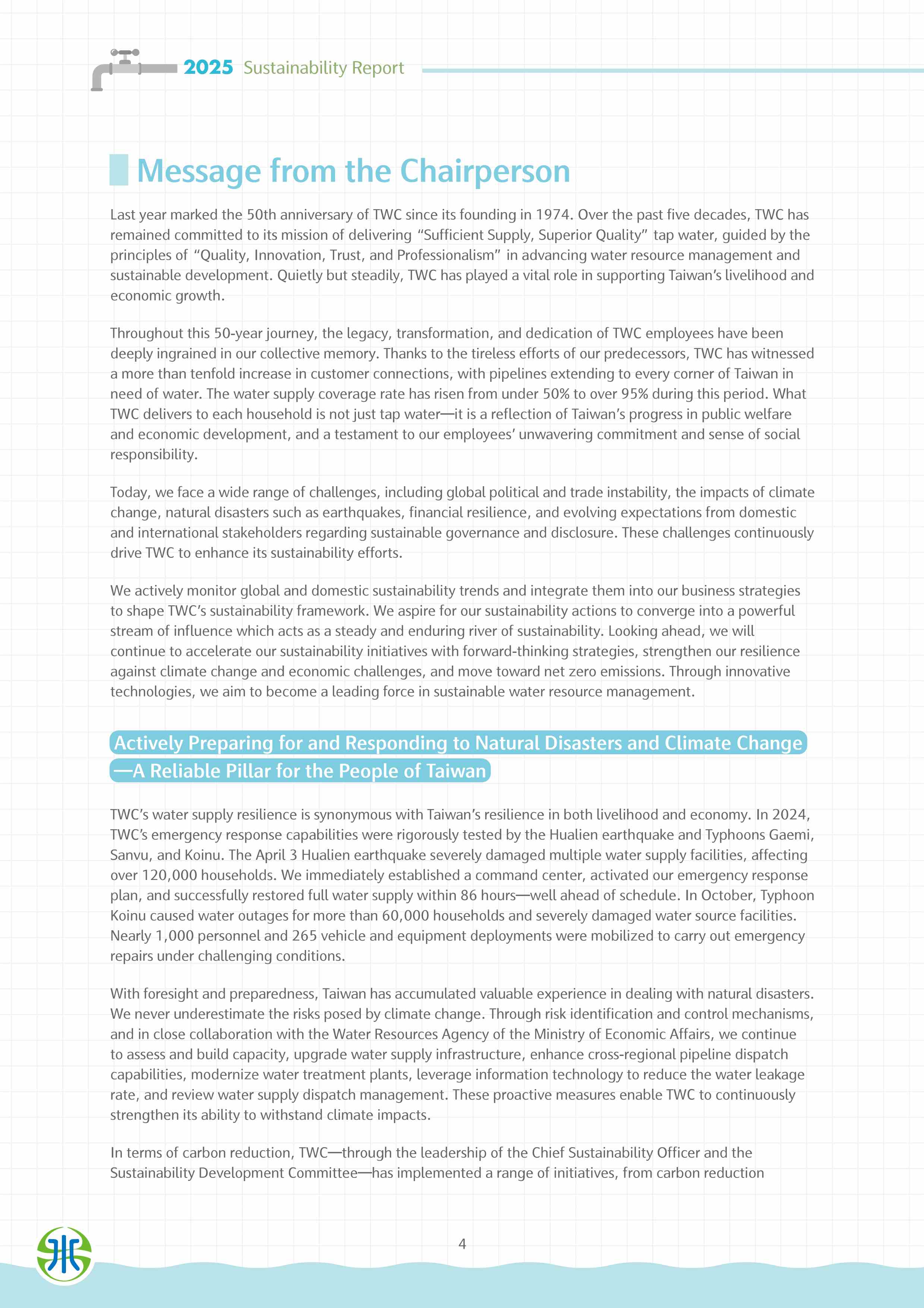 2025 Sustainability Report

Message from the Chairperson

Last year marked the 50th anniversary of TWC since its founding in 1974. Over the past five decades, TWC has remained committed to its mission of delivering "Sufficient Supply, Superior Quality" tap water, guided by the principles of "Quality, Innovation, Trust, and Professionalism" in advancing water resource management and sustainable development. Quietly but steadily, TWC has played a vital role in supporting Taiwan's livelihood and economic growth.

Throughout this 50-year journey, the legacy, transformation, and dedication of TWC employees have been deeply ingrained in our collective memory. Thanks to the tireless efforts of our predecessors, TWC has witnessed a more than tenfold increase in customer connections, with pipelines extending to every corner of Taiwan in need of water. The water supply coverage rate has risen from under 50% to over 95% during this period. What TWC delivers to each household is not just tap water—it is a reflection of Taiwan's progress in public welfare and economic development, and a testament to our employees' unwavering commitment and sense of social responsibility.

Today, we face a wide range of challenges, including global political and trade instability, the impacts of climate change, natural disasters such as earthquakes, financial resilience, and evolving expectations from domestic and international stakeholders regarding sustainable governance and disclosure. These challenges continuously drive TWC to enhance its sustainability efforts.

We actively monitor global and domestic sustainability trends and integrate them into our business strategies to shape TWC's sustainability framework. We aspire for our sustainability actions to converge into a powerful stream of influence which acts as a steady and enduring river of sustainability. Looking ahead, we will continue to accelerate our sustainability initiatives with forward-thinking strategies, strengthen our resilience against climate change and economic challenges, and move toward net zero emissions. Through innovative technologies, we aim to become a leading force in sustainable water resource management.

Actively Preparing for and Responding to Natural Disasters and Climate Change —A Reliable Pillar for the People of Taiwan

TWC's water supply resilience is synonymous with Taiwan's resilience in both livelihood and economy. In 2024, TWC's emergency response capabilities were rigorously tested by the Hualien earthquake and Typhoons Gaemi, Sanvu, and Koinu. The April 3 Hualien earthquake severely damaged multiple water supply facilities, affecting over 120,000 households. We immediately established a command center, activated our emergency response plan, and successfully restored full water supply within 86 hours—well ahead of schedule. In October, Typhoon Koinu caused water outages for more than 60,000 households and severely damaged water source facilities. Nearly 1,000 personnel and 265 vehicle and equipment deployments were mobilized to carry out emergency repairs under challenging conditions.

With foresight and preparedness, Taiwan has accumulated valuable experience in dealing with natural disasters. We never underestimate the risks posed by climate change. Through risk identification and control mechanisms, and in close collaboration with the Water Resources Agency of the Ministry of Economic Affairs, we continue to assess and build capacity, upgrade water supply infrastructure, enhance cross-regional pipeline dispatch capabilities, modernize water treatment plants, leverage information technology to reduce the water leakage rate, and review water supply dispatch management. These proactive measures enable TWC to continuously strengthen its ability to withstand climate impacts.

In terms of carbon reduction, TWC—through the leadership of the Chief Sustainability Officer and the Sustainability Development Committee—has implemented a range of initiatives, from carbon reduction

4